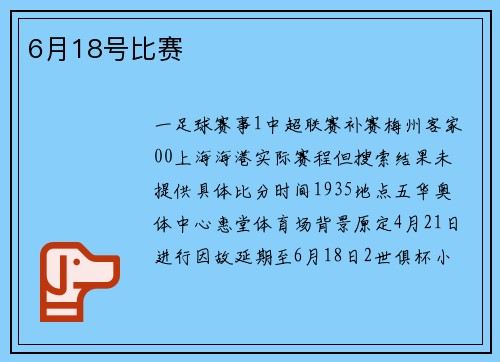 6月18号比赛

一足球赛事1中超联赛补赛梅州客家00上海海港实际赛程但搜索结果未提供具体比分时间1935地点五华奥体中心惠堂体育场背景原定4月21日进行因故延期至6月18日2世俱杯小